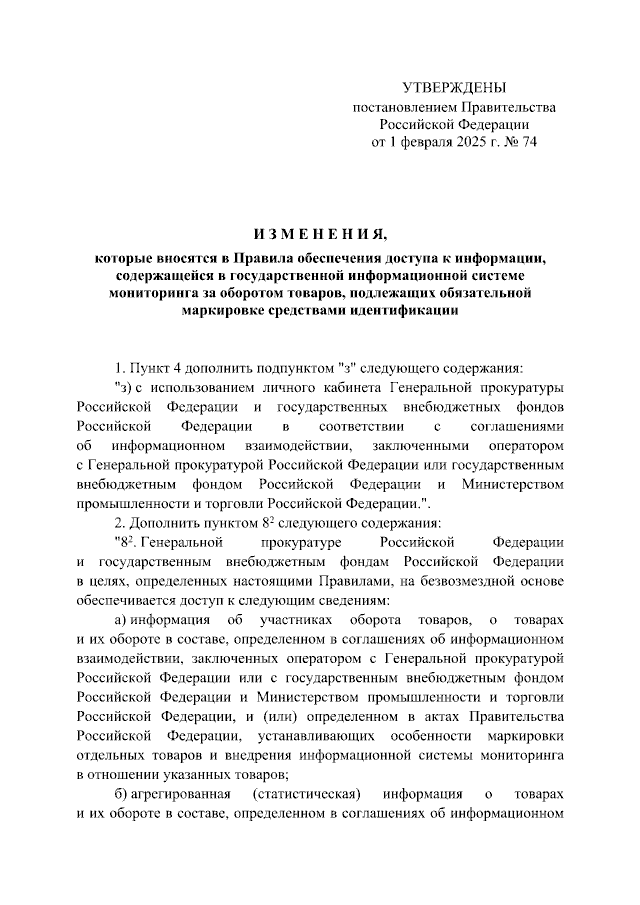 УТВЕРЖДЕНЫ
постановлением Правительства
Российской Федерации
от 1 февраля 2025 г. № 74

ИЗМЕНЕНИЯ,

которые вносятся в Правила обеспечения доступа к информации, содержащейся в государственной информационной системе мониторинга за оборотом товаров, подлежащих обязательной маркировке средствами идентификации

1. Пункт 4 дополнить подпунктом "з" следующего содержания:

"з) с использованием личного кабинета Генеральной прокуратуры Российской Федерации и государственных внебюджетных фондов Российской Федерации в соответствии с соглашениями об информационном взаимодействии, заключенными оператором с Генеральной прокуратурой Российской Федерации или государственным внебюджетным фондом Российской Федерации и Министерством промышленности и торговли Российской Федерации.".

2. Дополнить пунктом $8^2$ следующего содержания:

"$8^2$. Генеральной прокуратуре Российской Федерации и государственным внебюджетным фондам Российской Федерации в целях, определенных настоящими Правилами, на безвозмездной основе обеспечивается доступ к следующим сведениям:

а) информация об участниках оборота товаров, о товарах и их обороте в составе, определенном в соглашениях об информационном взаимодействии, заключенных оператором с Генеральной прокуратурой Российской Федерации или с государственным внебюджетным фондом Российской Федерации и Министерством промышленности и торговли Российской Федерации, и (или) определенном в актах Правительства Российской Федерации, устанавливающих особенности маркировки отдельных товаров и внедрения информационной системы мониторинга в отношении указанных товаров;

б) агрегированная (статистическая) информация о товарах и их обороте в составе, определенном в соглашениях об информационном